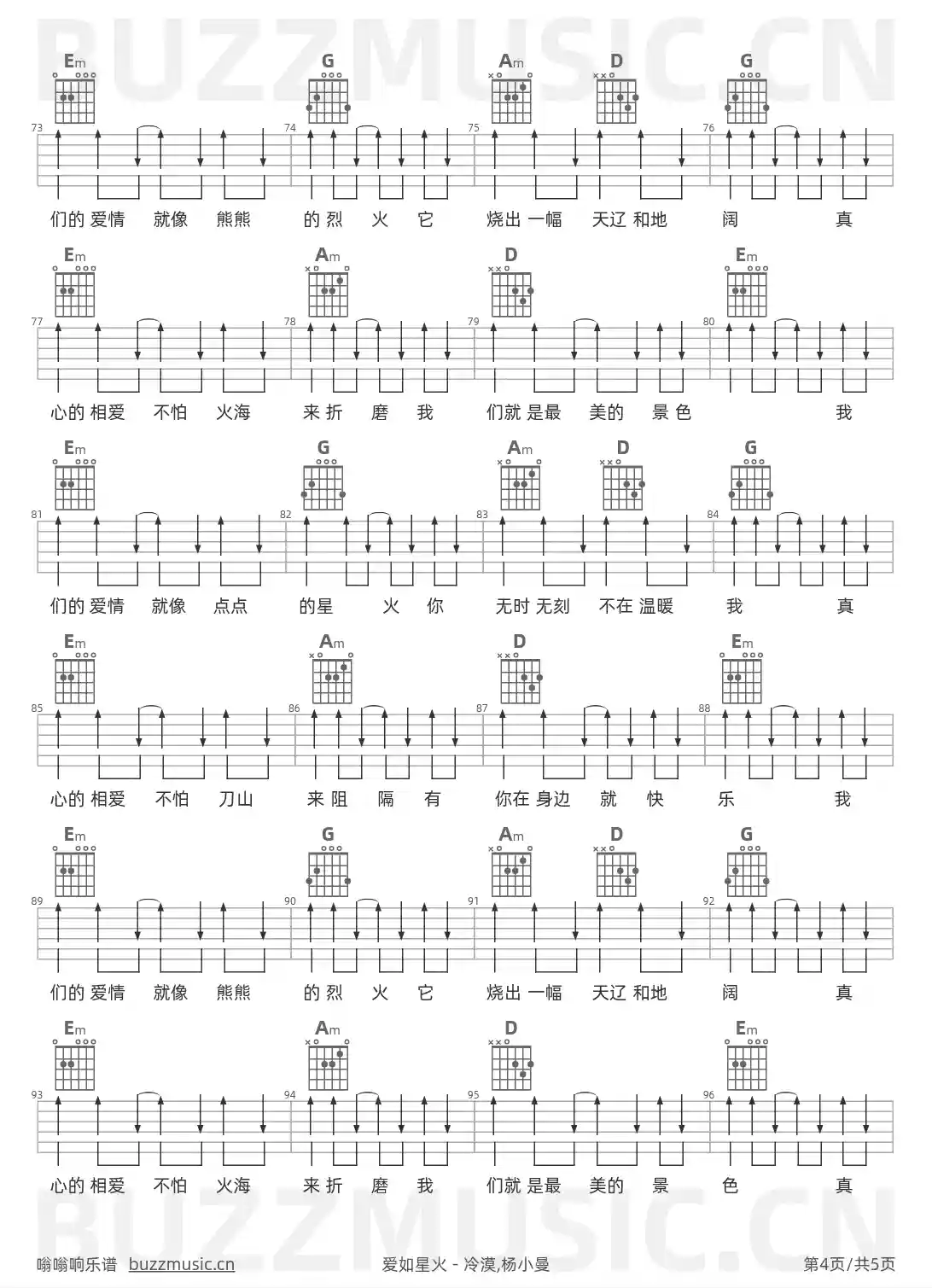 BUZZMUSIC.CN

Em G Am D G

73 74 75 76

们的 爱情 就像 熊熊 的 烈 火 它 烧出 一幅 天辽 和地 阔 真

Em Am D Em

77 78 79 80

心的 相爱 不怕 火海 来 折 磨 我 们就 是最 美的 景 色 我

Em G Am D G

81 82 83 84

们的 爱情 就像 点点 的星 火 你 无时 无刻 不在 温暖 我 真

Em Am D Em

85 86 87 88

心的 相爱 不怕 刀山 来 阻 隔 有 你在 身边 就 快 乐 我

Em G Am D G

89 90 91 92

们的 爱情 就像 熊熊 的 烈 火 它 烧出 一幅 天辽 和地 阔 真

Em Am D Em

93 94 95 96

心的 相爱 不怕 火海 来 折 磨 我 们就 是最 美的 景 色 真

BUZZMUSIC.CN

嗡嗡响乐谱 buzzmusic.cn 爱如星火 - 冷漠,杨小曼 第4页/共5页